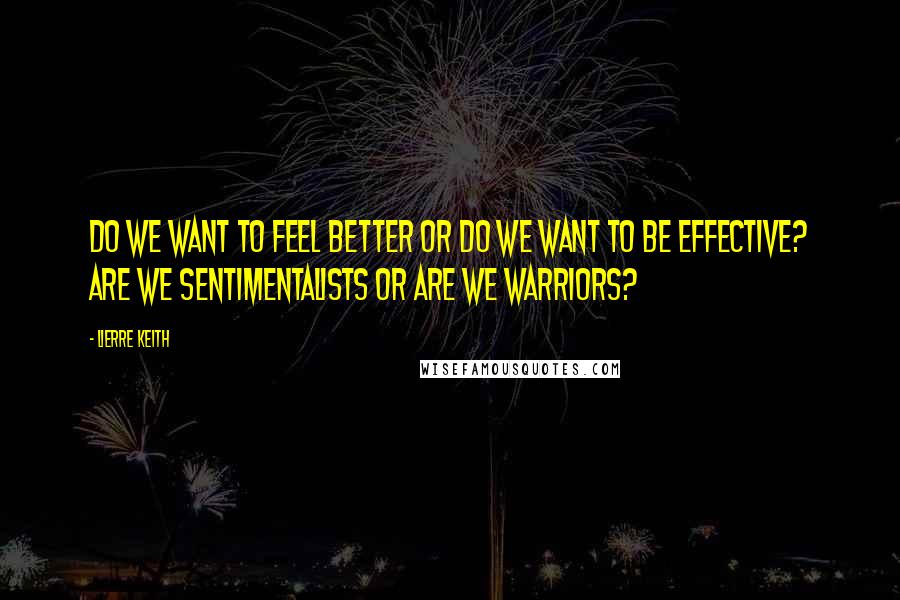 DO WE WANT TO FEEL BETTER OR DO WE WANT TO BE EFFECTIVE? ARE WE SENTIMENTALISTS OR ARE WE WARRIORS?

- LIERRE KEITH

WISEFAMOUSQUOTES.COM